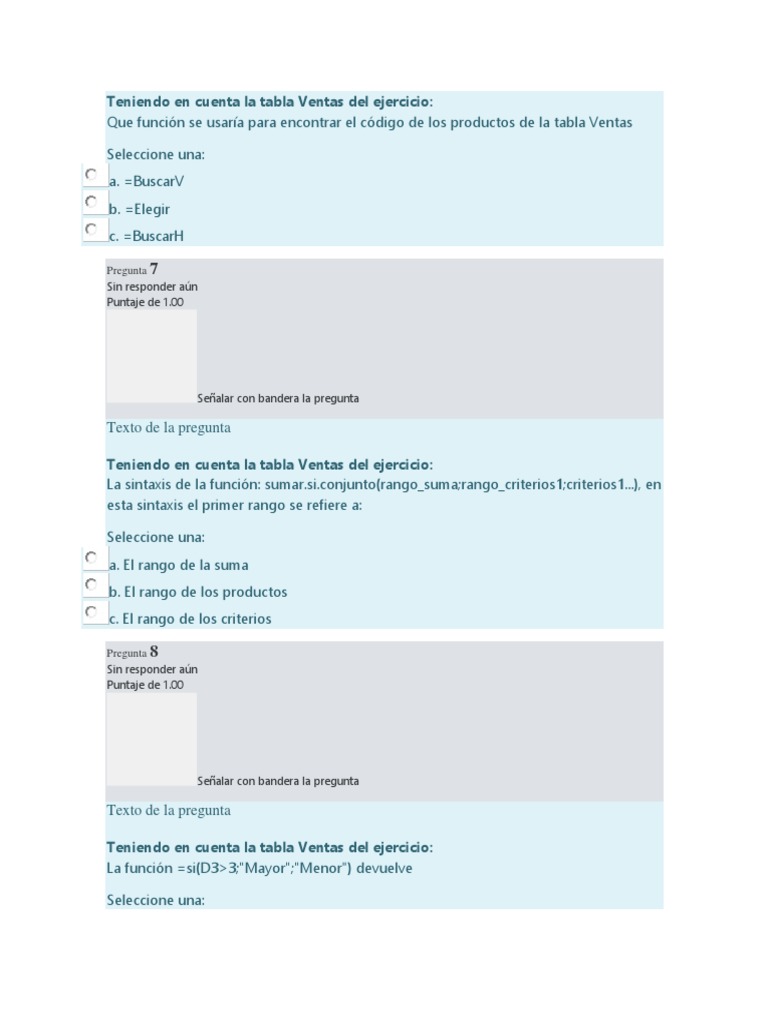 Teniendo en cuenta la tabla Ventas del ejercicio:
Que función se usaría para encontrar el código de los productos de la tabla Ventas

Seleccione una:
a. =BuscarV
b. =Elegir
c. =BuscarH

Pregunta 7
Sin responder aún
Puntaje de 1.00
Señalar con bandera la pregunta

Texto de la pregunta

Teniendo en cuenta la tabla Ventas del ejercicio:
La sintaxis de la función: sumar.si.conjunto(rango_suma;rango_criterios1;criterios1...), en esta sintaxis el primer rango se refiere a:

Seleccione una:
a. El rango de la suma
b. El rango de los productos
c. El rango de los criterios

Pregunta 8
Sin responder aún
Puntaje de 1.00
Señalar con bandera la pregunta

Texto de la pregunta

Teniendo en cuenta la tabla Ventas del ejercicio:
La función =si(D3>3;"Mayor";"Menor") devuelve

Seleccione una: